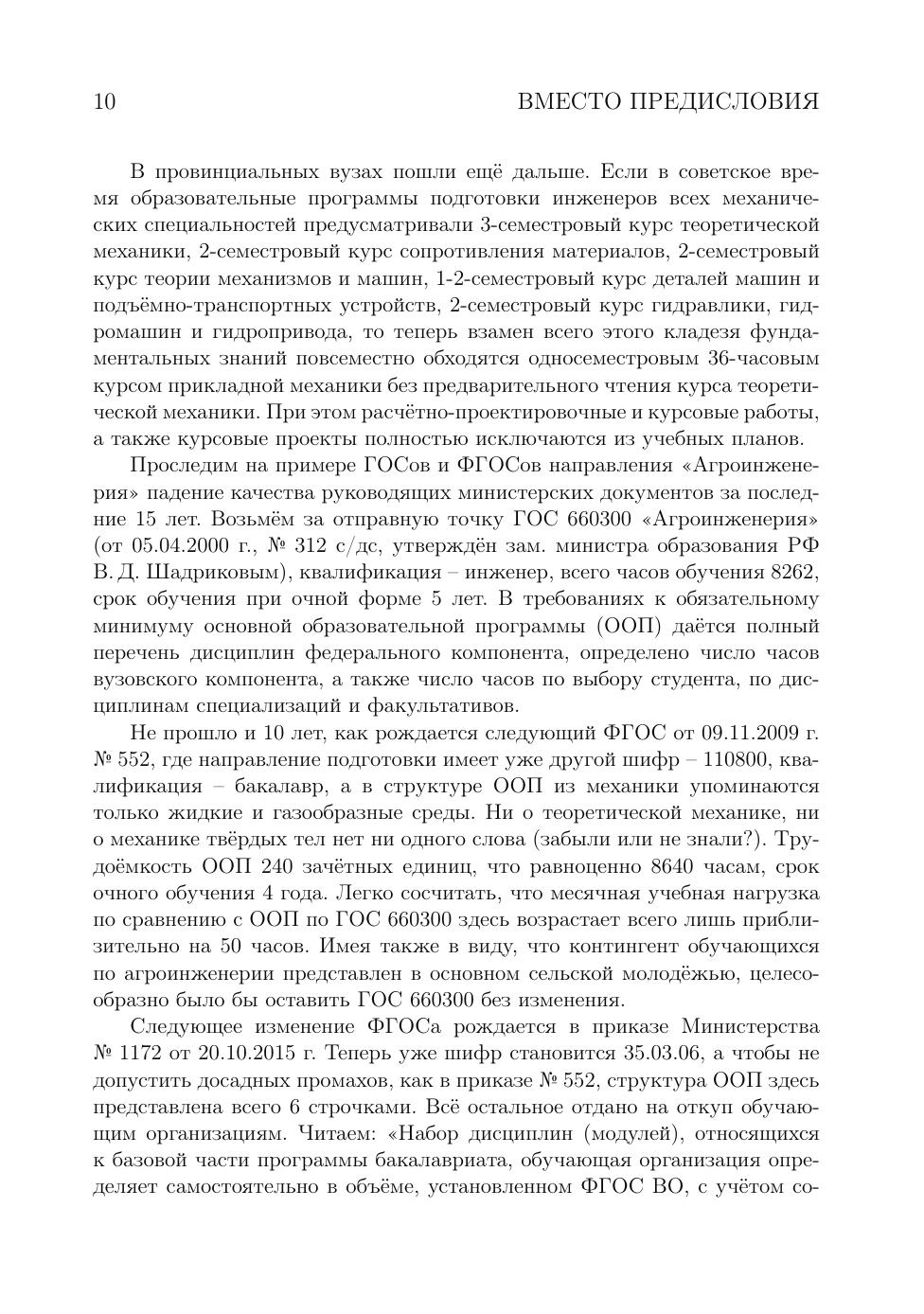 10 ВМЕСТО ПРЕДИСЛОВИЯ

В провинциальных вузах пошли ещё дальше. Если в советское время образовательные программы подготовки инженеров всех механических специальностей предусматривали 3-семестровый курс теоретической механики, 2-семестровый курс сопротивления материалов, 2-семестровый курс теории механизмов и машин, 1-2-семестровый курс деталей машин и подъёмно-транспортных устройств, 2-семестровый курс гидравлики, гидромашин и гидропривода, то теперь взамен всего этого кладезя фундаментальных знаний повсеместно обходятся односеместровым 36-часовым курсом прикладной механики без предварительного чтения курса теоретической механики. При этом расчётно-проектировочные и курсовые работы, а также курсовые проекты полностью исключаются из учебных планов.

Проследим на примере ГОСов и ФГОСов направления «Агроинженерия» падение качества руководящих министерских документов за последние 15 лет. Возьмём за отправную точку ГОС 660300 «Агроинженерия» (от 05.04.2000 г., № 312 с/дс, утверждён зам. министра образования РФ В. Д. Шадриковым), квалификация – инженер, всего часов обучения 8262, срок обучения при очной форме 5 лет. В требованиях к обязательному минимуму основной образовательной программы (ООП) даётся полный перечень дисциплин федерального компонента, определено число часов вузовского компонента, а также число часов по выбору студента, по дисциплинам специализаций и факультативов.

Не прошло и 10 лет, как рождается следующий ФГОС от 09.11.2009 г. № 552, где направление подготовки имеет уже другой шифр – 110800, квалификация – бакалавр, а в структуре ООП из механики упоминаются только жидкие и газообразные среды. Ни о теоретической механике, ни о механике твёрдых тел нет ни одного слова (забыли или не знали?). Трудоёмкость ООП 240 зачётных единиц, что равноценно 8640 часам, срок очного обучения 4 года. Легко сосчитать, что месячная учебная нагрузка по сравнению с ООП по ГОС 660300 здесь возрастает всего лишь приблизительно на 50 часов. Имея также в виду, что контингент обучающихся по агроинженерии представлен в основном сельской молодёжью, целесообразно было бы оставить ГОС 660300 без изменения.

Следующее изменение ФГОСа рождается в приказе Министерства № 1172 от 20.10.2015 г. Теперь уже шифр становится 35.03.06, а чтобы не допустить досадных промахов, как в приказе № 552, структура ООП здесь представлена всего 6 строчками. Всё остальное отдано на откуп обучающим организациям. Читаем: «Набор дисциплин (модулей), относящихся к базовой части программы бакалавриата, обучающая организация определяет самостоятельно в объёме, установленном ФГОС ВО, с учётом со-